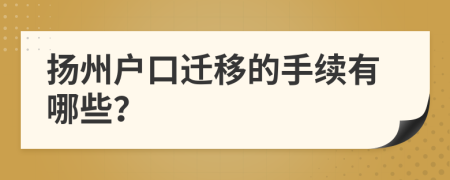 扬州户口迁移的手续有哪些?